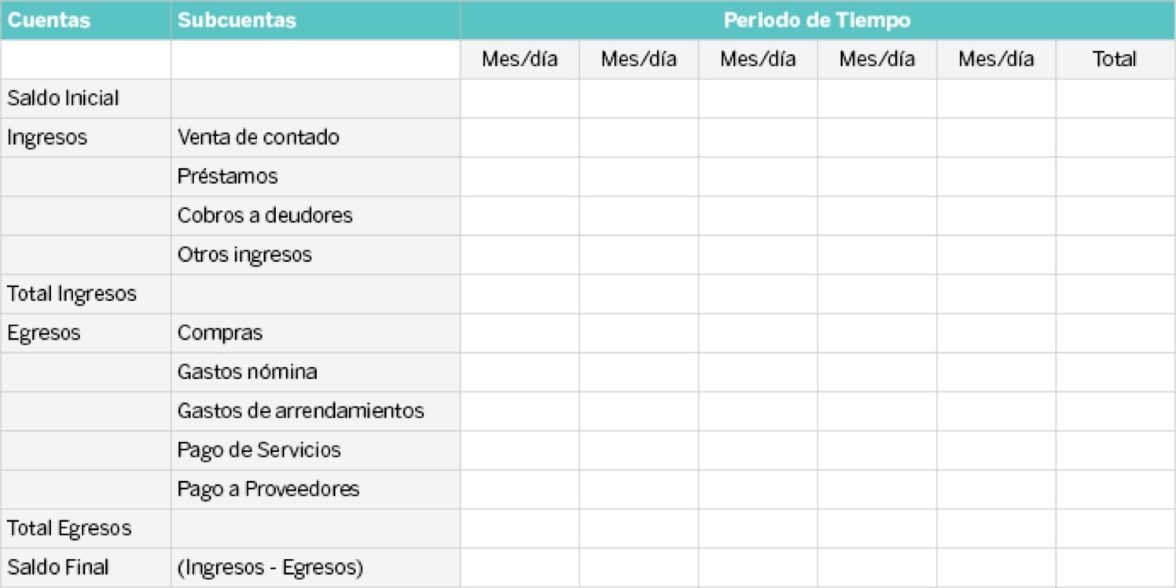 | Cuentas | Subcuentas | Periodo de Tiempo | | | | | |
|---|---|---|---|---|---|---|---|
| | | Mes/día | Mes/día | Mes/día | Mes/día | Mes/día | Total |
| Saldo Inicial | | | | | | | |
| Ingresos | Venta de contado | | | | | | |
| | Préstamos | | | | | | |
| | Cobros a deudores | | | | | | |
| | Otros ingresos | | | | | | |
| Total Ingresos | | | | | | | |
| Egresos | Compras | | | | | | |
| | Gastos nómina | | | | | | |
| | Gastos de arrendamientos | | | | | | |
| | Pago de Servicios | | | | | | |
| | Pago a Proveedores | | | | | | |
| Total Egresos | | | | | | | |
| Saldo Final | (Ingresos - Egresos) | | | | | | |